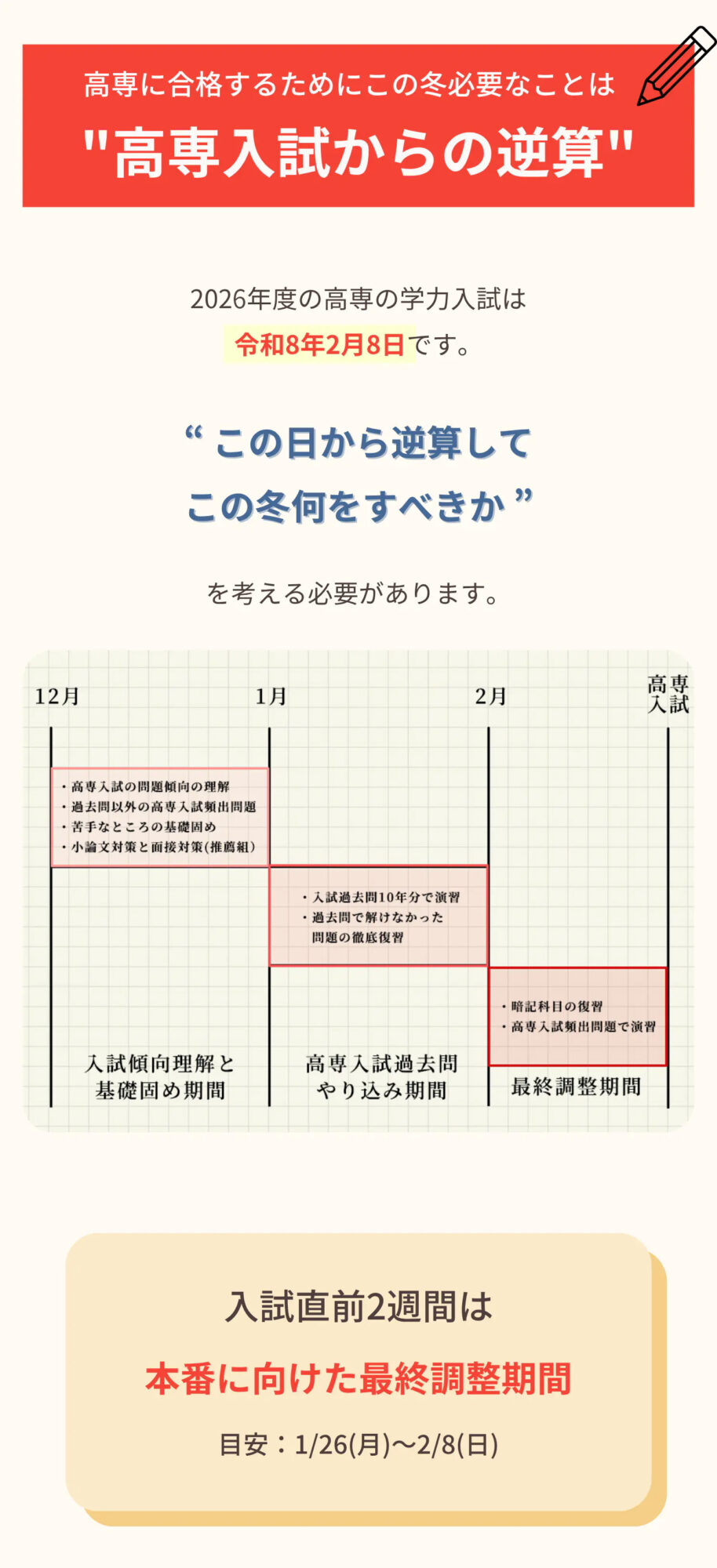 高専に合格するためにこの冬必要なことは
"高専入試からの逆算"

2026年度の高専の学力入試は
令和8年2月8日です。

“ この日から逆算して
この冬何をすべきか ”

を考える必要があります。

12月

1月

2月

高専入試

・高専入試の問題傾向の理解
・過去問以外の高専入試頻出問題
・苦手なところの基礎固め
・小論文対策と面接対策(推薦組)

・入試過去問10年分で演習
・過去問で解けなかった問題の徹底復習

・暗記科目の復習
・高専入試頻出問題で演習

入試傾向理解と基礎固め期間

高専入試過去問やり込み期間

最終調整期間

入試直前2週間は
本番に向けた最終調整期間
目安：1/26(月)〜2/8(日)